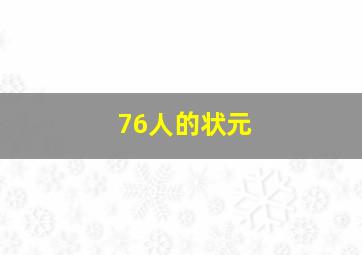 76人的状元